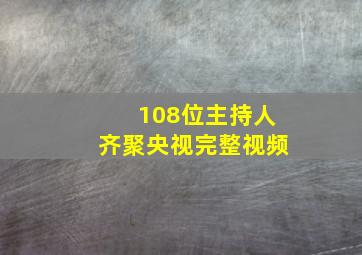 108位主持人
齐聚央视完整视频